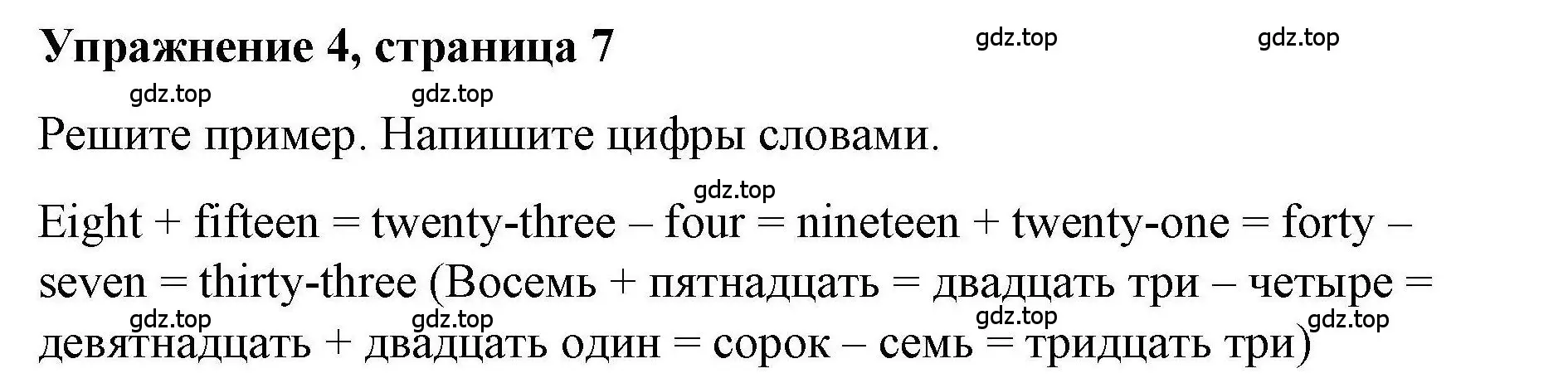 Упражнение 4, страница 7

gdz.top gdz.top

gdz.top gdz.top

Решите пример. Напишите цифры словами.

gdz.top

Eight + fifteen = twenty-three – four = nineteen + twenty-one = forty – seven = thirty-three (Восемь + пятнадцать = двадцать три – четыре = девятнадцать + двадцать один = сорок – семь = тридцать три)

gdz.top gdz.top gdz.top gdz.top